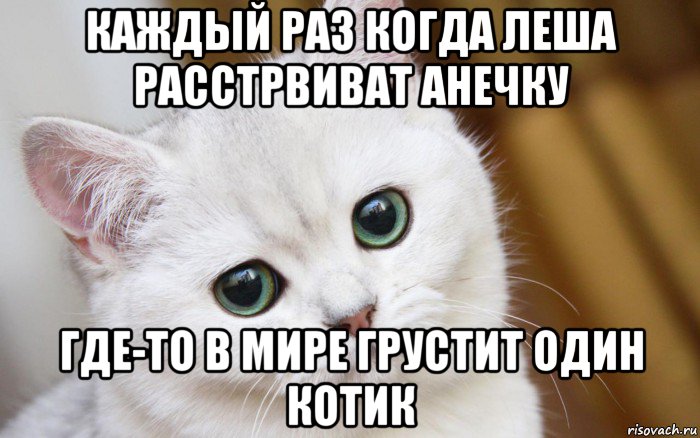 КАЖДЫЙ РАЗ КОГДА ЛЕША РАССТРВИВАТ АНЕЧКУ

ГДЕ-ТО В МИРЕ ГРУСТИТ ОДИН КОТИК

risovach.ru